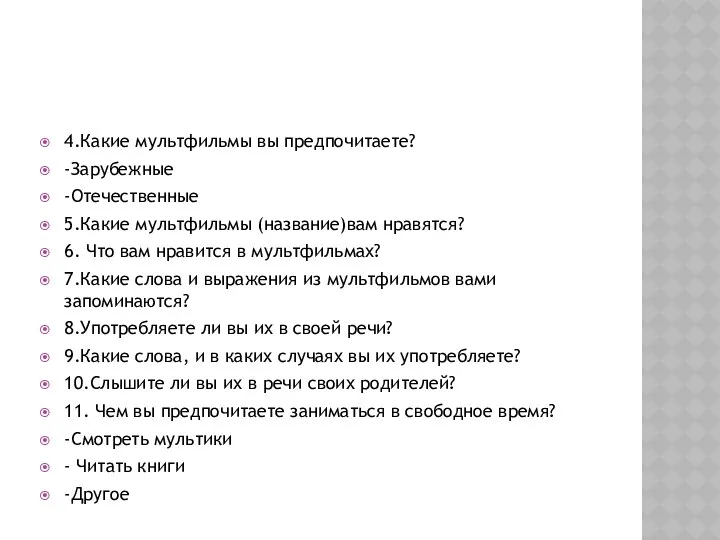 4.Какие мультфильмы вы предпочитаете?
-Зарубежные
-Отечественные
5.Какие мультфильмы (название)вам нравятся?
6. Что вам нравится в мультфильмах?
7.Какие слова и выражения из мультфильмов вами запоминаются?
8.Употребляете ли вы их в своей речи?
9.Какие слова, и в каких случаях вы их употребляете?
10.Слышите ли вы их в речи своих родителей?
11. Чем вы предпочитаете заниматься в свободное время?
-Смотреть мультики
- Читать книги
-Другое